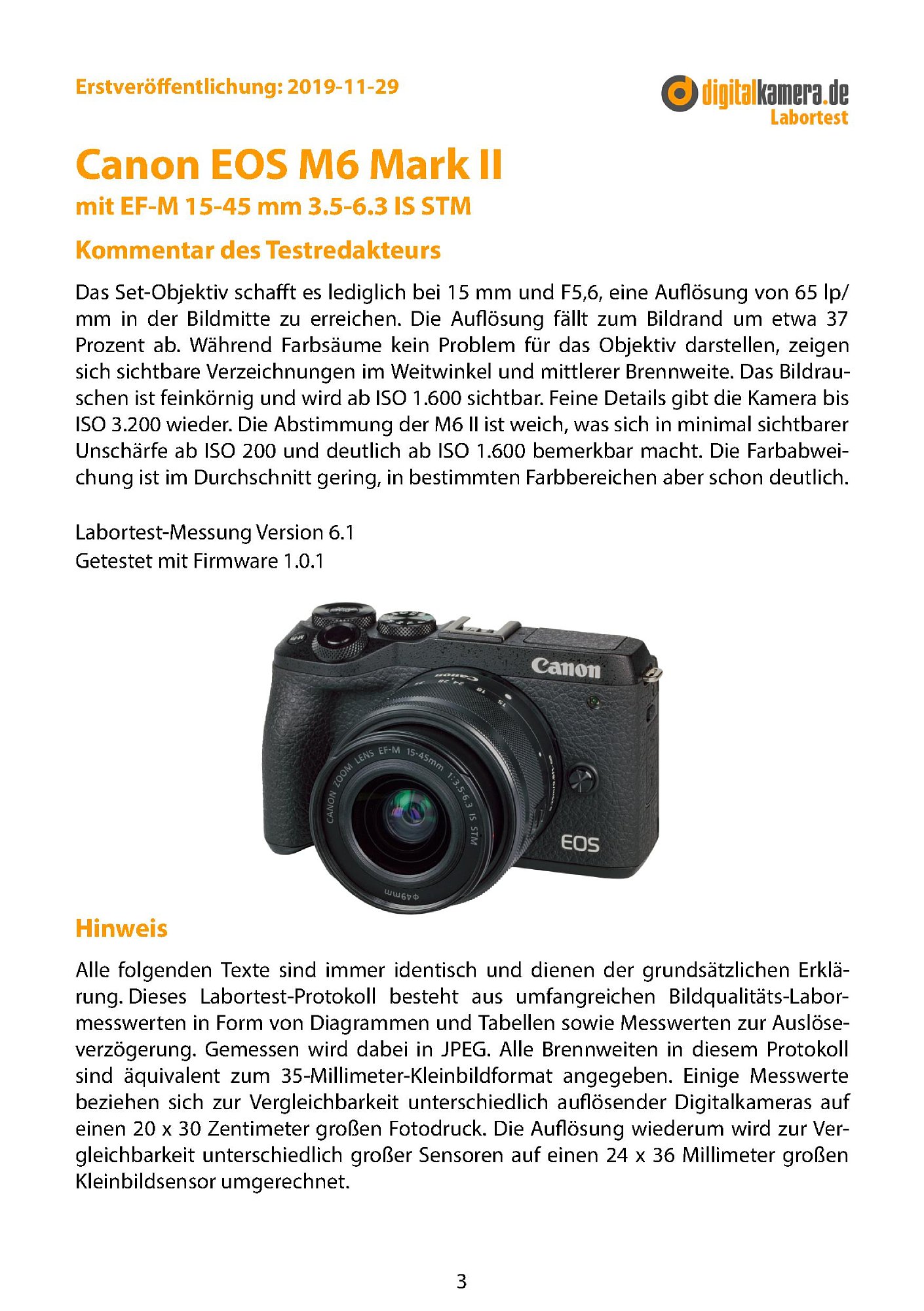 Erstveröffentlichung: 2019-11-29

digitalkamera.de
Labortest

Canon EOS M6 Mark II
mit EF-M 15-45 mm 3.5-6.3 IS STM

Kommentar des Testredakteurs

Das Set-Objektiv schafft es lediglich bei 15 mm und F5,6, eine Auflösung von 65 lp/mm in der Bildmitte zu erreichen. Die Auflösung fällt zum Bildrand um etwa 37 Prozent ab. Während Farbsäume kein Problem für das Objektiv darstellen, zeigen sich sichtbare Verzeichnungen im Weitwinkel und mittlerer Brennweite. Das Bildrauschen ist feinkörnig und wird ab ISO 1.600 sichtbar. Feine Details gibt die Kamera bis ISO 3.200 wieder. Die Abstimmung der M6 II ist weich, was sich in minimal sichtbarer Unschärfe ab ISO 200 und deutlich ab ISO 1.600 bemerkbar macht. Die Farbabweichung ist im Durchschnitt gering, in bestimmten Farbbereichen aber schon deutlich.

Labortest-Messung Version 6.1
Getestet mit Firmware 1.0.1

Canon
CANON ZOOM LENS EF-M 15-45mm 1:3.5-6.3 IS STM
EOS
Φ49mm

Hinweis

Alle folgenden Texte sind immer identisch und dienen der grundsätzlichen Erklärung. Dieses Labortest-Protokoll besteht aus umfangreichen Bildqualitäts-Labormesswerten in Form von Diagrammen und Tabellen sowie Messwerten zur Auslöseverzögerung. Gemessen wird dabei in JPEG. Alle Brennweiten in diesem Protokoll sind äquivalent zum 35-Millimeter-Kleinbildformat angegeben. Einige Messwerte beziehen sich zur Vergleichbarkeit unterschiedlich auflösender Digitalkameras auf einen 20 x 30 Zentimeter großen Fotodruck. Die Auflösung wiederum wird zur Vergleichbarkeit unterschiedlich großer Sensoren auf einen 24 x 36 Millimeter großen Kleinbildsensor umgerechnet.

3